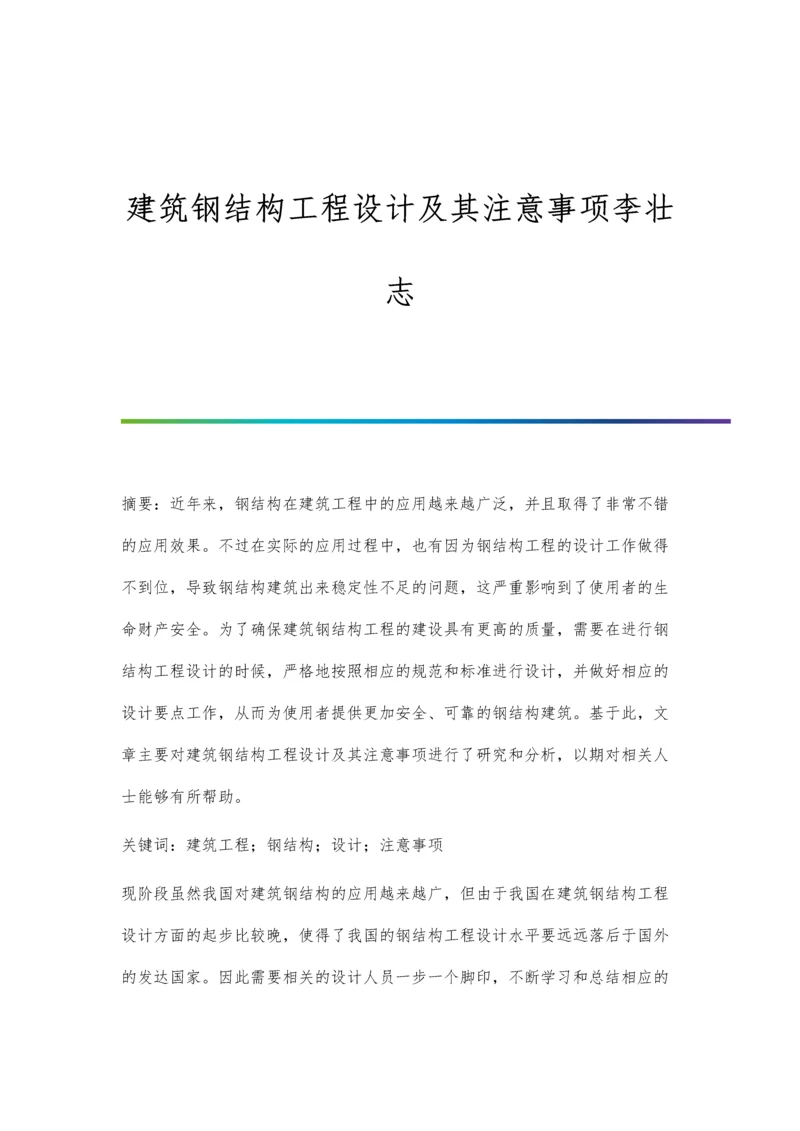 建筑钢结构工程设计及其注意事项李壮志

摘要：近年来，钢结构在建筑工程中的应用越来越广泛，并且取得了非常不错的应用效果。不过在实际的应用过程中，也有因为钢结构工程的设计工作做得不到位，导致钢结构建筑出来稳定性不足的问题，这严重影响到了使用者的生命财产安全。为了确保建筑钢结构工程的建设具有更高的质量，需要在进行钢结构工程设计的时候，严格地按照相应的规范和标准进行设计，并做好相应的设计要点工作，从而为使用者提供更加安全、可靠的钢结构建筑。基于此，文章主要对建筑钢结构工程设计及其注意事项进行了研究和分析，以期对相关人士能够有所帮助。

关键词：建筑工程；钢结构；设计；注意事项

现阶段虽然我国对建筑钢结构的应用越来越广，但由于我国在建筑钢结构工程设计方面的起步比较晚，使得了我国的钢结构工程设计水平要远远落后于国外的发达国家。因此需要相关的设计人员一步一个脚印，不断学习和总结相应的